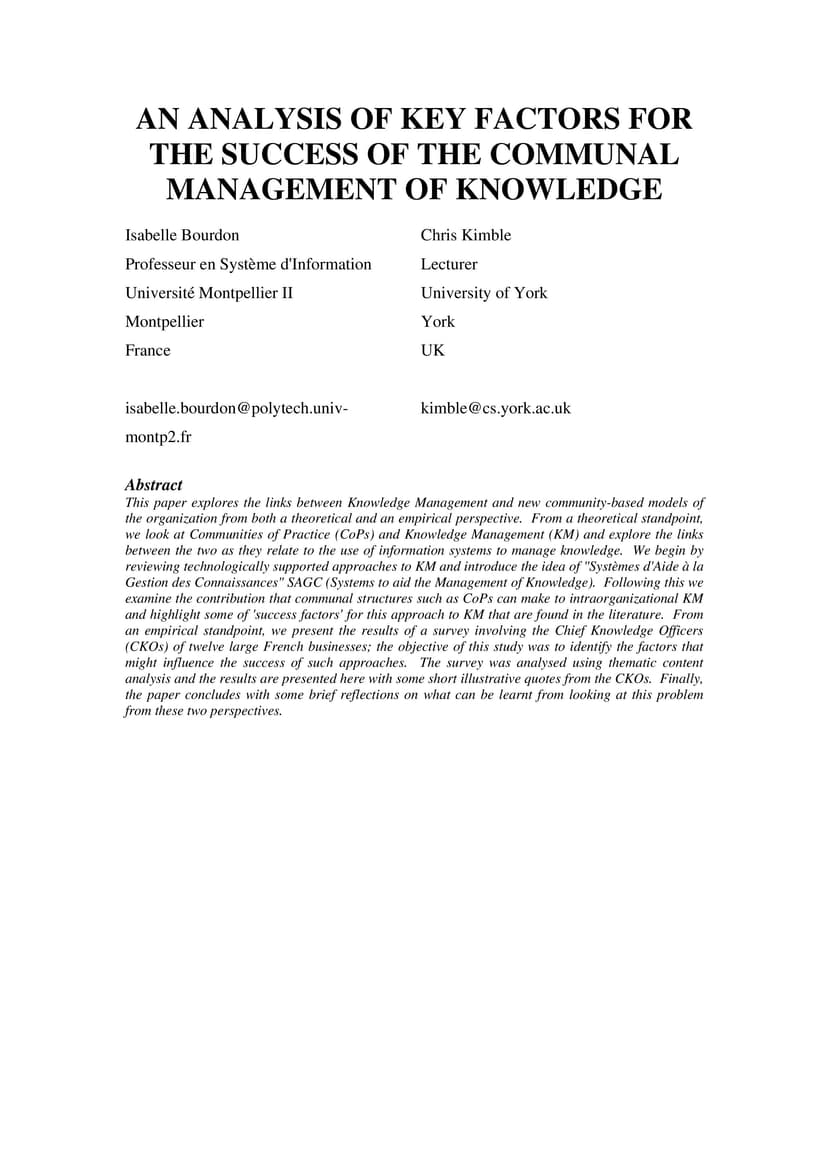 AN ANALYSIS OF KEY FACTORS FOR THE SUCCESS OF THE COMMUNAL MANAGEMENT OF KNOWLEDGE

Isabelle Bourdon
Professeur en Système d'Information
Université Montpellier II
Montpellier
France

isabelle.bourdon@polytech.univ-montp2.fr

Chris Kimble
Lecturer
University of York
York
UK

kimble@cs.york.ac.uk

Abstract
This paper explores the links between Knowledge Management and new community-based models of the organization from both a theoretical and an empirical perspective. From a theoretical standpoint, we look at Communities of Practice (CoPs) and Knowledge Management (KM) and explore the links between the two as they relate to the use of information systems to manage knowledge. We begin by reviewing technologically supported approaches to KM and introduce the idea of "Systèmes d'Aide à la Gestion des Connaissances" SAGC (Systems to aid the Management of Knowledge). Following this we examine the contribution that communal structures such as CoPs can make to intraorganizational KM and highlight some of 'success factors' for this approach to KM that are found in the literature. From an empirical standpoint, we present the results of a survey involving the Chief Knowledge Officers (CKOs) of twelve large French businesses; the objective of this study was to identify the factors that might influence the success of such approaches. The survey was analysed using thematic content analysis and the results are presented here with some short illustrative quotes from the CKOs. Finally, the paper concludes with some brief reflections on what can be learnt from looking at this problem from these two perspectives.